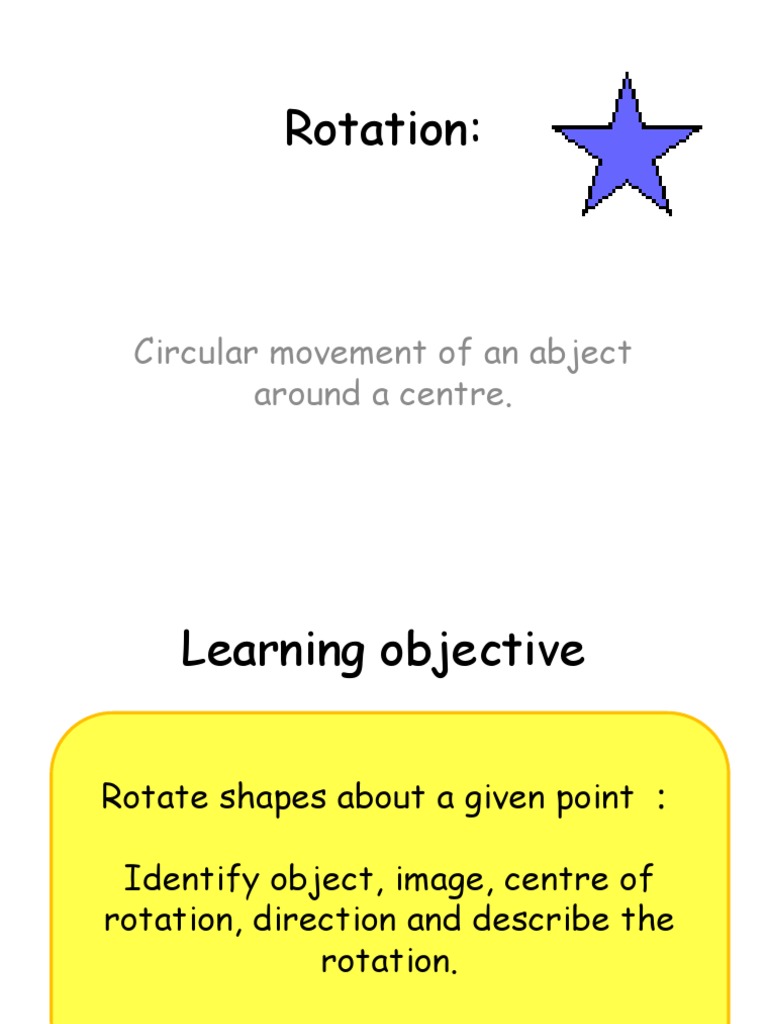 Rotation:

Circular movement of an abject around a centre.

Learning objective

Rotate shapes about a given point :

Identify object, image, centre of rotation, direction and describe the rotation.